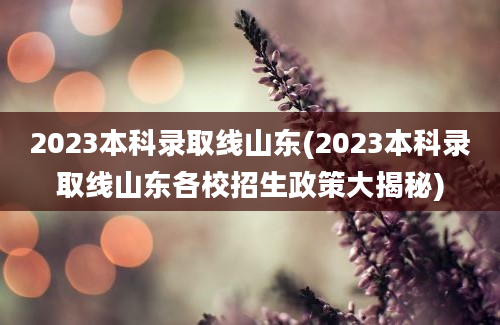 2023本科录取线山东(2023本科录取线山东各校招生政策大揭秘)